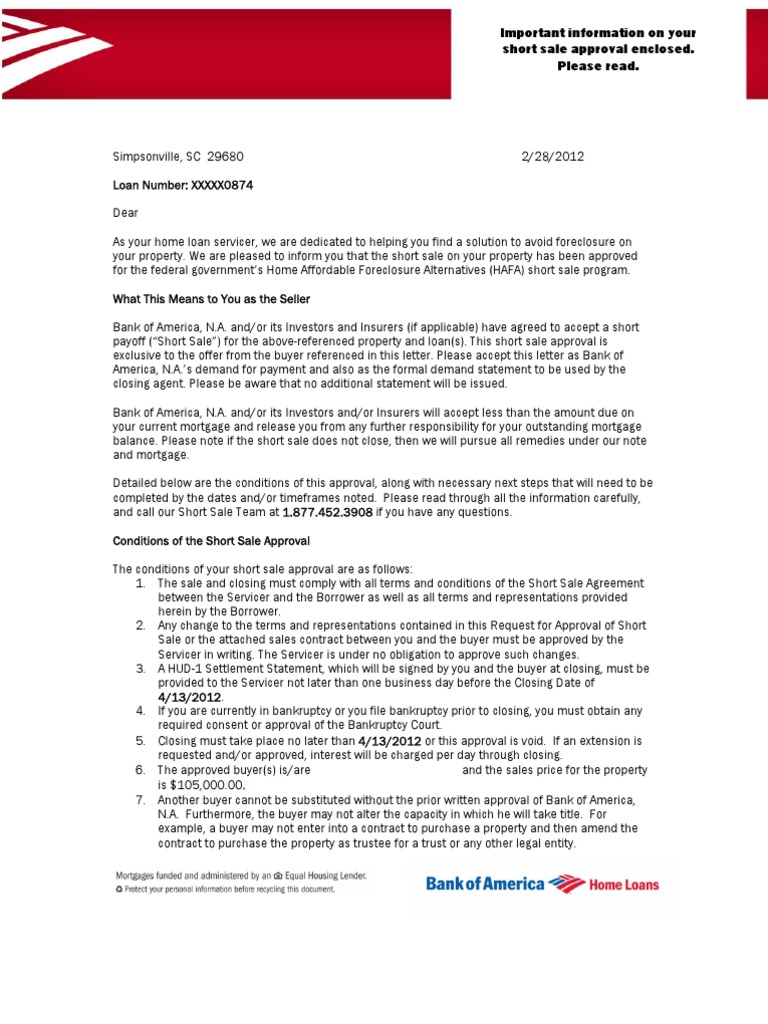 Important information on your short sale approval enclosed. Please read.

Simpsonville, SC 29680 2/28/2012

Loan Number: XXXXX0874

Dear

As your home loan servicer, we are dedicated to helping you find a solution to avoid foreclosure on your property. We are pleased to inform you that the short sale on your property has been approved for the federal government's Home Affordable Foreclosure Alternatives (HAFA) short sale program.

What This Means to You as the Seller

Bank of America, N.A. and/or its Investors and Insurers (if applicable) have agreed to accept a short payoff ("Short Sale") for the above-referenced property and loan(s). This short sale approval is exclusive to the offer from the buyer referenced in this letter. Please accept this letter as Bank of America, N.A.'s demand for payment and also as the formal demand statement to be used by the closing agent. Please be aware that no additional statement will be issued.

Bank of America, N.A. and/or its Investors and/or Insurers will accept less than the amount due on your current mortgage and release you from any further responsibility for your outstanding mortgage balance. Please note if the short sale does not close, then we will pursue all remedies under our note and mortgage.

Detailed below are the conditions of this approval, along with necessary next steps that will need to be completed by the dates and/or timeframes noted. Please read through all the information carefully, and call our Short Sale Team at 1.877.452.3908 if you have any questions.

Conditions of the Short Sale Approval

The conditions of your short sale approval are as follows:
1. The sale and closing must comply with all terms and conditions of the Short Sale Agreement between the Servicer and the Borrower as well as all terms and representations provided herein by the Borrower.
2. Any change to the terms and representations contained in this Request for Approval of Short Sale or the attached sales contract between you and the buyer must be approved by the Servicer in writing. The Servicer is under no obligation to approve such changes.
3. A HUD-1 Settlement Statement, which will be signed by you and the buyer at closing, must be provided to the Servicer not later than one business day before the Closing Date of 4/13/2012.
4. If you are currently in bankruptcy or you file bankruptcy prior to closing, you must obtain any required consent or approval of the Bankruptcy Court.
5. Closing must take place no later than 4/13/2012 or this approval is void. If an extension is requested and/or approved, interest will be charged per day through closing.
6. The approved buyer(s) is/are and the sales price for the property is $105,000.00.
7. Another buyer cannot be substituted without the prior written approval of Bank of America, N.A. Furthermore, the buyer may not alter the capacity in which he will take title. For example, a buyer may not enter into a contract to purchase a property and then amend the contract to purchase the property as trustee for a trust or any other legal entity.

Mortgages funded and administered by an Equal Housing Lender.
Protect your personal information before recycling this document.

Bank of America Home Loans